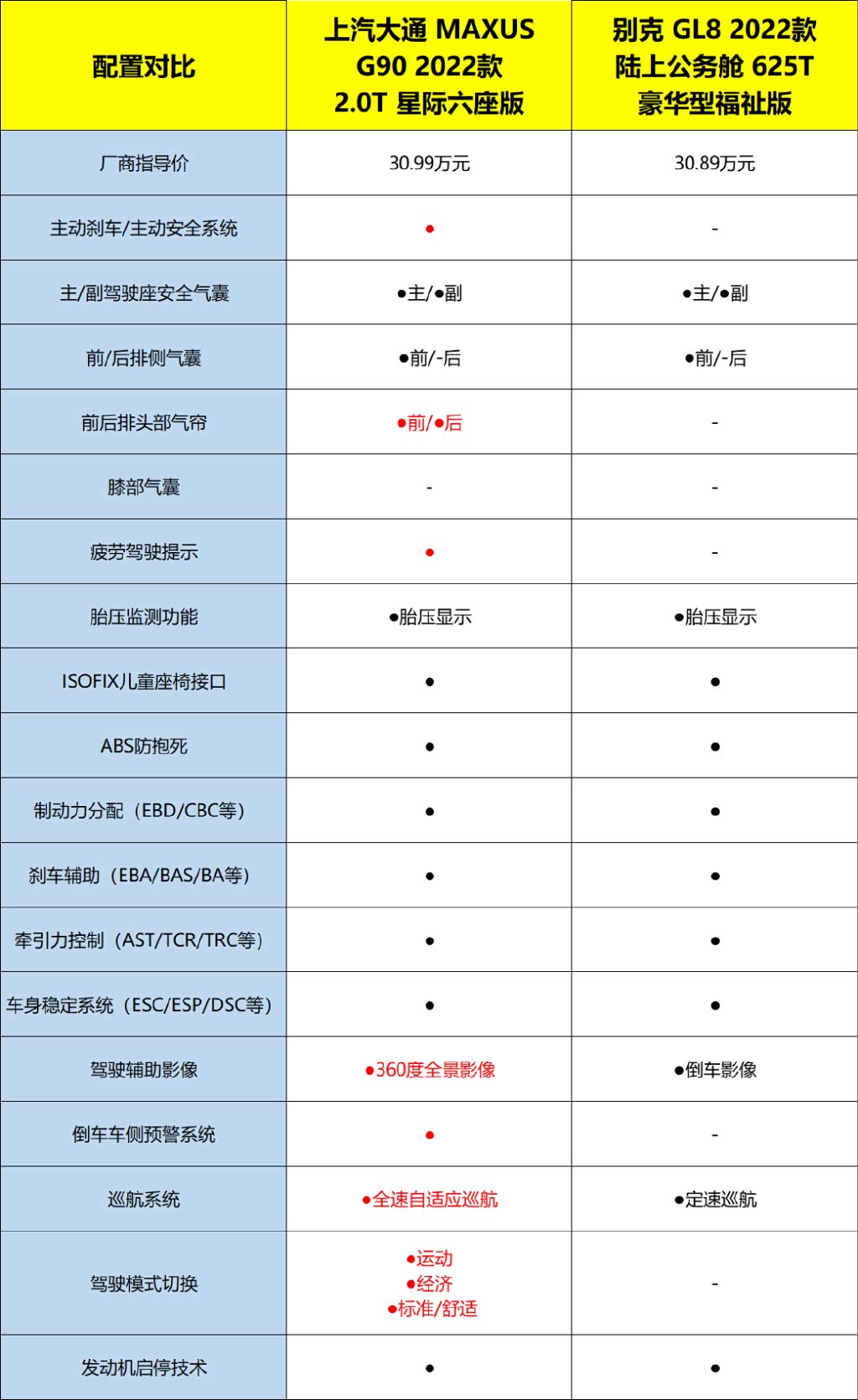 | 配置对比 | 上汽大通 MAXUS G90 2022款 2.0T 星际六座版 | 别克 GL8 2022款 陆上公务舱 625T 豪华型福祉版 |
|---|---|---|
| 厂商指导价 | 30.99万元 | 30.89万元 |
| 主动刹车/主动安全系统 | ● | - |
| 主/副驾驶座安全气囊 | ●主/●副 | ●主/●副 |
| 前/后排侧气囊 | ●前/-后 | ●前/-后 |
| 前后排头部气帘 | ●前/●后 | - |
| 膝部气囊 | - | - |
| 疲劳驾驶提示 | ● | - |
| 胎压监测功能 | ●胎压显示 | ●胎压显示 |
| ISOFIX儿童座椅接口 | ● | ● |
| ABS防抱死 | ● | ● |
| 制动力分配（EBD/CBC等） | ● | ● |
| 刹车辅助（EBA/BAS/BA等） | ● | ● |
| 牵引力控制（AST/TCR/TRC等） | ● | ● |
| 车身稳定系统（ESC/ESP/DSC等） | ● | ● |
| 驾驶辅助影像 | ●360度全景影像 | ●倒车影像 |
| 倒车车侧预警系统 | ● | - |
| 巡航系统 | ●全速自适应巡航 | ●定速巡航 |
| 驾驶模式切换 | ●运动 ●经济 ●标准/舒适 | - |
| 发动机启停技术 | ● | ● |